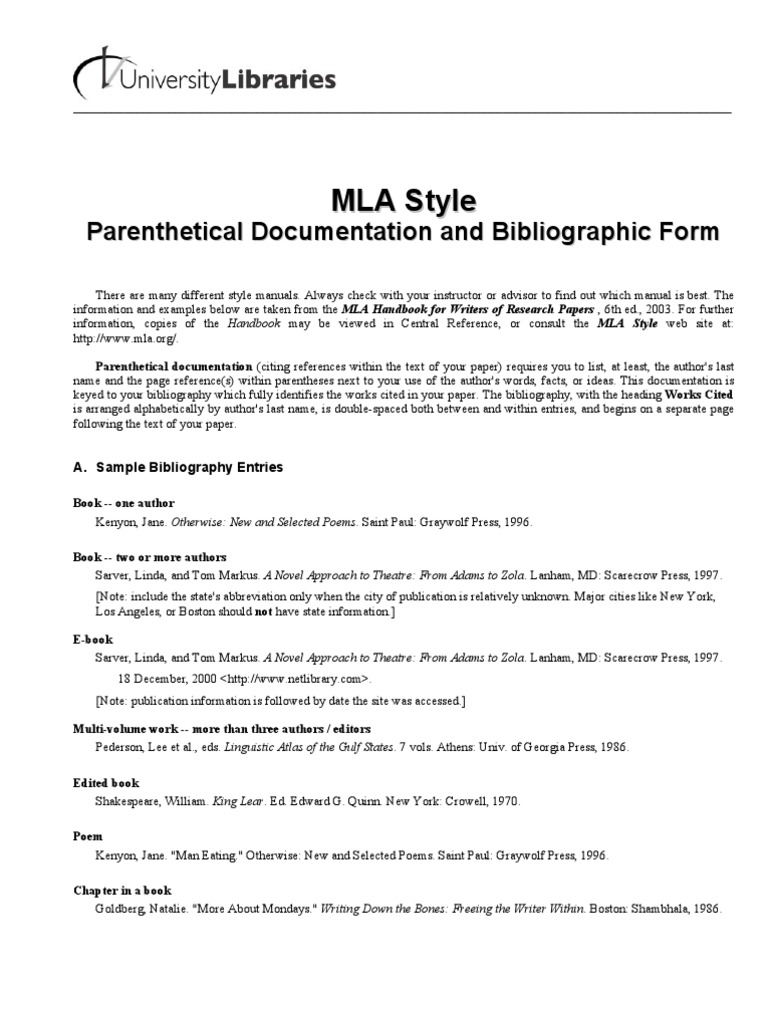 UniversityLibraries

MLA Style
Parenthetical Documentation and Bibliographic Form

There are many different style manuals. Always check with your instructor or advisor to find out which manual is best. The information and examples below are taken from the MLA Handbook for Writers of Research Papers , 6th ed., 2003. For further information, copies of the Handbook may be viewed in Central Reference, or consult the MLA Style web site at: http://www.mla.org/.

Parenthetical documentation (citing references within the text of your paper) requires you to list, at least, the author's last name and the page reference(s) within parentheses next to your use of the author's words, facts, or ideas. This documentation is keyed to your bibliography which fully identifies the works cited in your paper. The bibliography, with the heading Works Cited is arranged alphabetically by author's last name, is double-spaced both between and within entries, and begins on a separate page following the text of your paper.

A. Sample Bibliography Entries

Book -- one author
Kenyon, Jane. Otherwise: New and Selected Poems. Saint Paul: Graywolf Press, 1996.

Book -- two or more authors
Sarver, Linda, and Tom Markus. A Novel Approach to Theatre: From Adams to Zola. Lanham, MD: Scarecrow Press, 1997.
[Note: include the state's abbreviation only when the city of publication is relatively unknown. Major cities like New York, Los Angeles, or Boston should not have state information.]

E-book
Sarver, Linda, and Tom Markus. A Novel Approach to Theatre: From Adams to Zola. Lanham, MD: Scarecrow Press, 1997. 18 December, 2000 <http://www.netlibrary.com>.
[Note: publication information is followed by date the site was accessed.]

Multi-volume work -- more than three authors / editors
Pederson, Lee et al., eds. Linguistic Atlas of the Gulf States. 7 vols. Athens: Univ. of Georgia Press, 1986.

Edited book
Shakespeare, William. King Lear. Ed. Edward G. Quinn. New York: Crowell, 1970.

Poem
Kenyon, Jane. "Man Eating." Otherwise: New and Selected Poems. Saint Paul: Graywolf Press, 1996.

Chapter in a book
Goldberg, Natalie. "More About Mondays." Writing Down the Bones: Freeing the Writer Within. Boston: Shambhala, 1986.